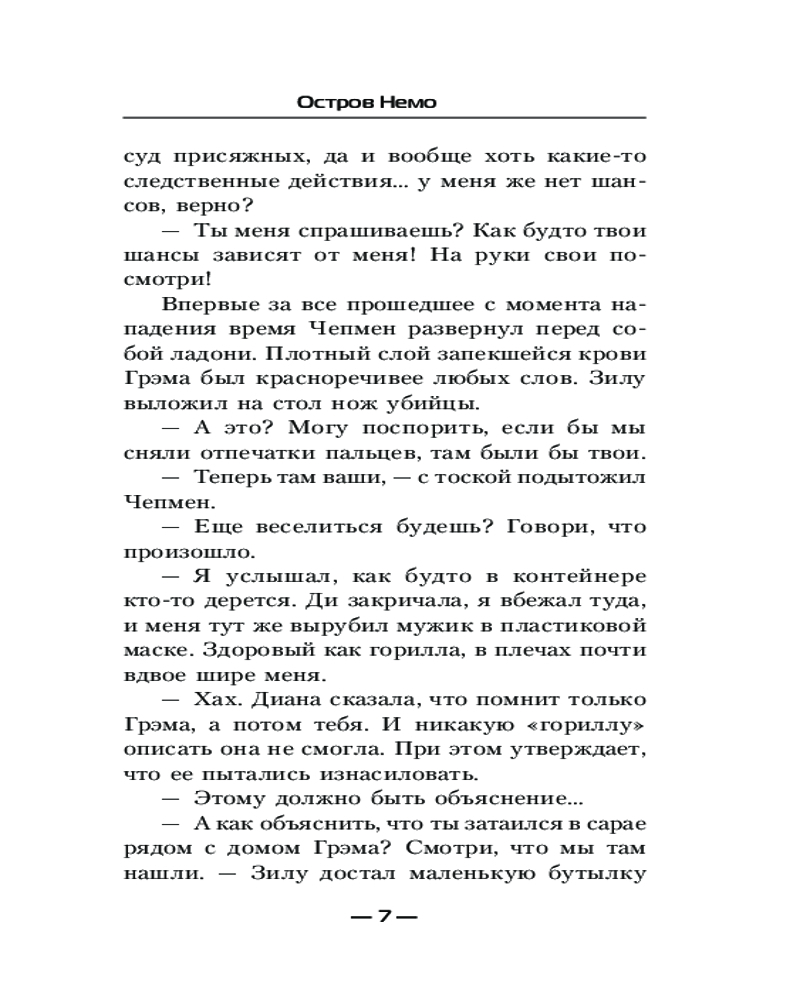 Остров Немо

суд присяжных, да и вообще хоть какие-то следственные действия... у меня же нет шансов, верно?

— Ты меня спрашиваешь? Как будто твои шансы зависят от меня! На руки свои посмотри!

Впервые за все прошедшее с момента нападения время Чепмен развернул перед собой ладони. Плотный слой запекшейся крови Грэма был красноречивее любых слов. Зилу выложил на стол нож убийцы.

— А это? Могу поспорить, если бы мы сняли отпечатки пальцев, там были бы твои.

— Теперь там ваши, — с тоской подытожил Чепмен.

— Еще веселиться будешь? Говори, что произошло.

— Я услышал, как будто в контейнере кто-то дерется. Ди закричала, я вбежал туда, и меня тут же вырубил мужик в пластиковой маске. Здоровый как горилла, в плечах почти вдвое шире меня.

— Хах. Диана сказала, что помнит только Грэма, а потом тебя. И никакую «гориллу» описать она не смогла. При этом утверждает, что ее пытались изнасиловать.

— Этому должно быть объяснение...

— А как объяснить, что ты затаился в сарае рядом с домом Грэма? Смотри, что мы там нашли. — Зилу достал маленькую бутылку

— 7 —